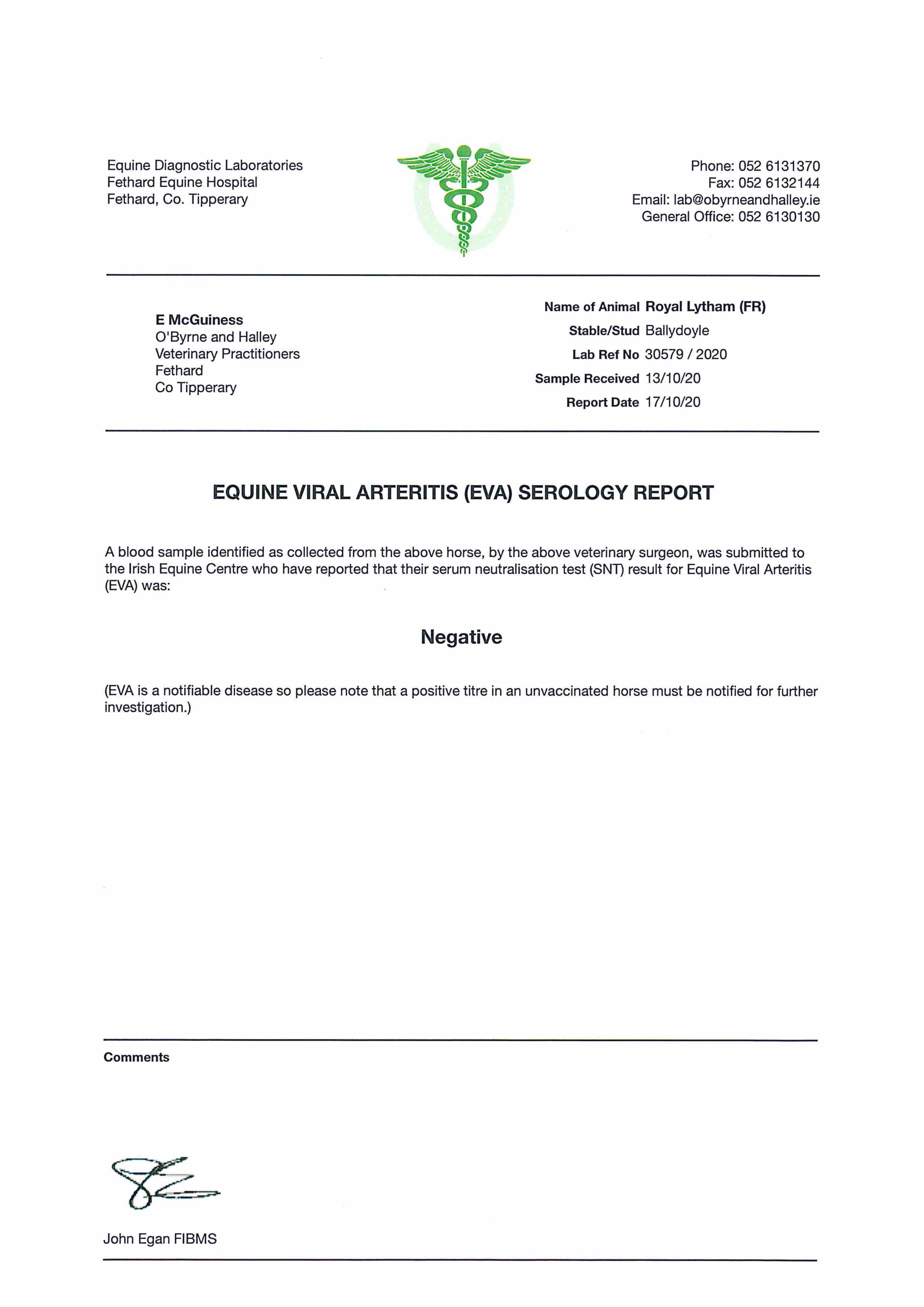 Equine Diagnostic Laboratories
Fethard Equine Hospital
Fethard, Co. Tipperary

Phone: 052 6131370
Fax: 052 6132144
Email: lab@obyrneandhalley.ie
General Office: 052 6130130

E McGuiness
O'Byrne and Halley
Veterinary Practitioners
Fethard
Co Tipperary

Name of Animal Royal Lytham (FR)
Stable/Stud Ballydoyle
Lab Ref No 30579 / 2020
Sample Received 13/10/20
Report Date 17/10/20

EQUINE VIRAL ARTERITIS (EVA) SEROLOGY REPORT

A blood sample identified as collected from the above horse, by the above veterinary surgeon, was submitted to the Irish Equine Centre who have reported that their serum neutralisation test (SNT) result for Equine Viral Arteritis (EVA) was:

Negative

(EVA is a notifiable disease so please note that a positive titre in an unvaccinated horse must be notified for further investigation.)

Comments

John Egan FIBMS